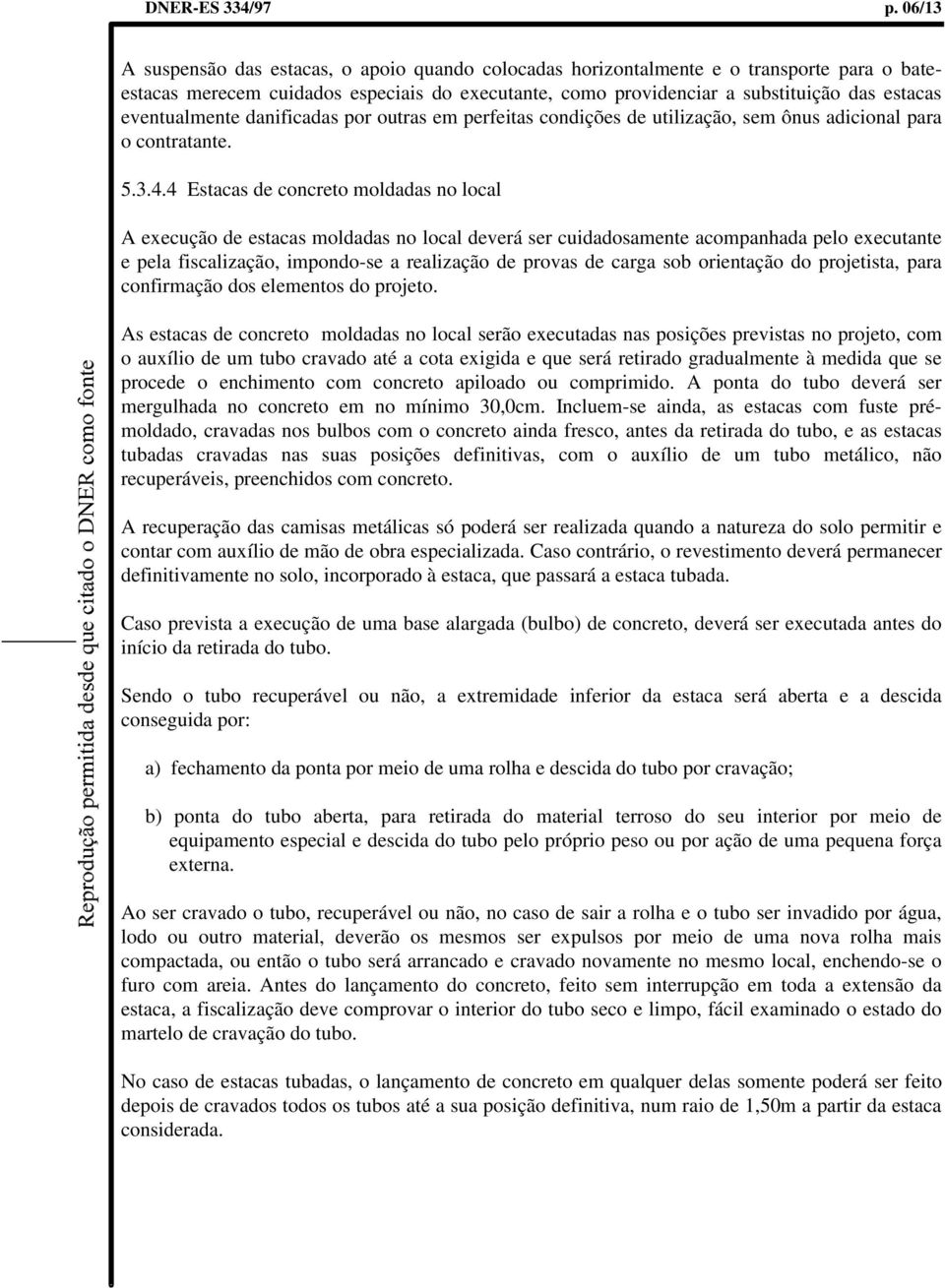 DNER-ES 334/97 p. 06/13

A suspensão das estacas, o apoio quando colocadas horizontalmente e o transporte para o bate-estacas merecem cuidados especiais do executante, como providenciar a substituição das estacas eventualmente danificadas por outras em perfeitas condições de utilização, sem ônus adicional para o contratante.

5.3.4.4 Estacas de concreto moldadas no local

A execução de estacas moldadas no local deverá ser cuidadosamente acompanhada pelo executante e pela fiscalização, impondo-se a realização de provas de carga sob orientação do projetista, para confirmação dos elementos do projeto.

As estacas de concreto moldadas no local serão executadas nas posições previstas no projeto, com o auxílio de um tubo cravado até a cota exigida e que será retirado gradualmente à medida que se procede o enchimento com concreto apiloado ou comprimido. A ponta do tubo deverá ser mergulhada no concreto em no mínimo 30,0cm. Incluem-se ainda, as estacas com fuste pré-moldado, cravadas nos bulbos com o concreto ainda fresco, antes da retirada do tubo, e as estacas tubadas cravadas nas suas posições definitivas, com o auxílio de um tubo metálico, não recuperáveis, preenchidos com concreto.

A recuperação das camisas metálicas só poderá ser realizada quando a natureza do solo permitir e contar com auxílio de mão de obra especializada. Caso contrário, o revestimento deverá permanecer definitivamente no solo, incorporado à estaca, que passará a estaca tubada.

Caso prevista a execução de uma base alargada (bulbo) de concreto, deverá ser executada antes do início da retirada do tubo.

Sendo o tubo recuperável ou não, a extremidade inferior da estaca será aberta e a descida conseguida por:

a) fechamento da ponta por meio de uma rolha e descida do tubo por cravação;

b) ponta do tubo aberta, para retirada do material terroso do seu interior por meio de equipamento especial e descida do tubo pelo próprio peso ou por ação de uma pequena força externa.

Ao ser cravado o tubo, recuperável ou não, no caso de sair a rolha e o tubo ser invadido por água, lodo ou outro material, deverão os mesmos ser expulsos por meio de uma nova rolha mais compactada, ou então o tubo será arrancado e cravado novamente no mesmo local, enchendo-se o furo com areia. Antes do lançamento do concreto, feito sem interrupção em toda a extensão da estaca, a fiscalização deve comprovar o interior do tubo seco e limpo, fácil examinado o estado do martelo de cravação do tubo.

No caso de estacas tubadas, o lançamento de concreto em qualquer delas somente poderá ser feito depois de cravados todos os tubos até a sua posição definitiva, num raio de 1,50m a partir da estaca considerada.

Reprodução permitida desde que citado o DNER como fonte